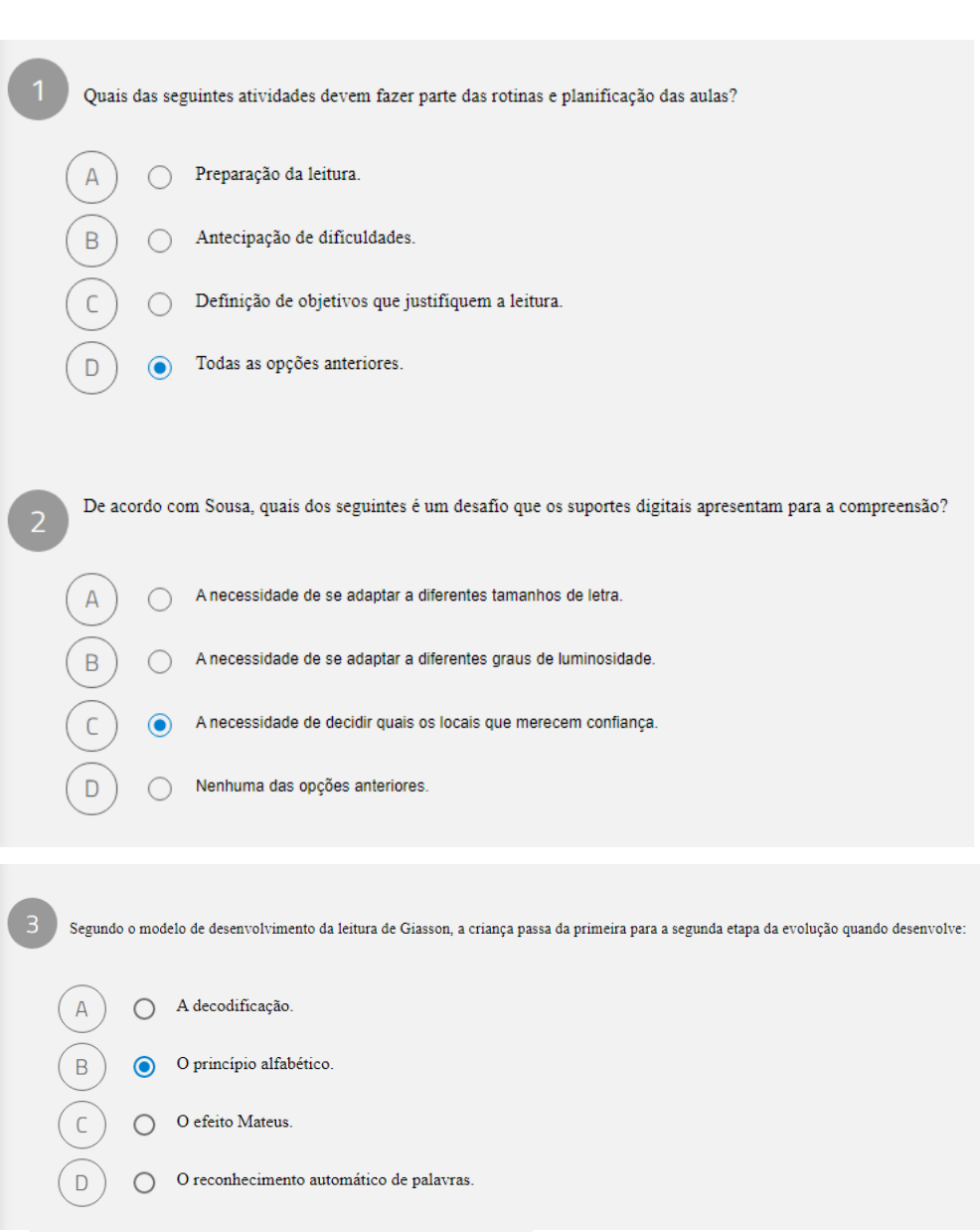 1 Quais das seguintes atividades devem fazer parte das rotinas e planificação das aulas?

A Preparação da leitura.

B Antecipação de dificuldades.

C Definição de objetivos que justifiquem a leitura.

D Todas as opções anteriores.

2 De acordo com Sousa, quais dos seguintes é um desafio que os suportes digitais apresentam para a compreensão?

A A necessidade de se adaptar a diferentes tamanhos de letra.

B A necessidade de se adaptar a diferentes graus de luminosidade.

C A necessidade de decidir quais os locais que merecem confiança.

D Nenhuma das opções anteriores.

3 Segundo o modelo de desenvolvimento da leitura de Giasson, a criança passa da primeira para a segunda etapa da evolução quando desenvolve:

A A decodificação.

B O princípio alfabético.

C O efeito Mateus.

D O reconhecimento automático de palavras.